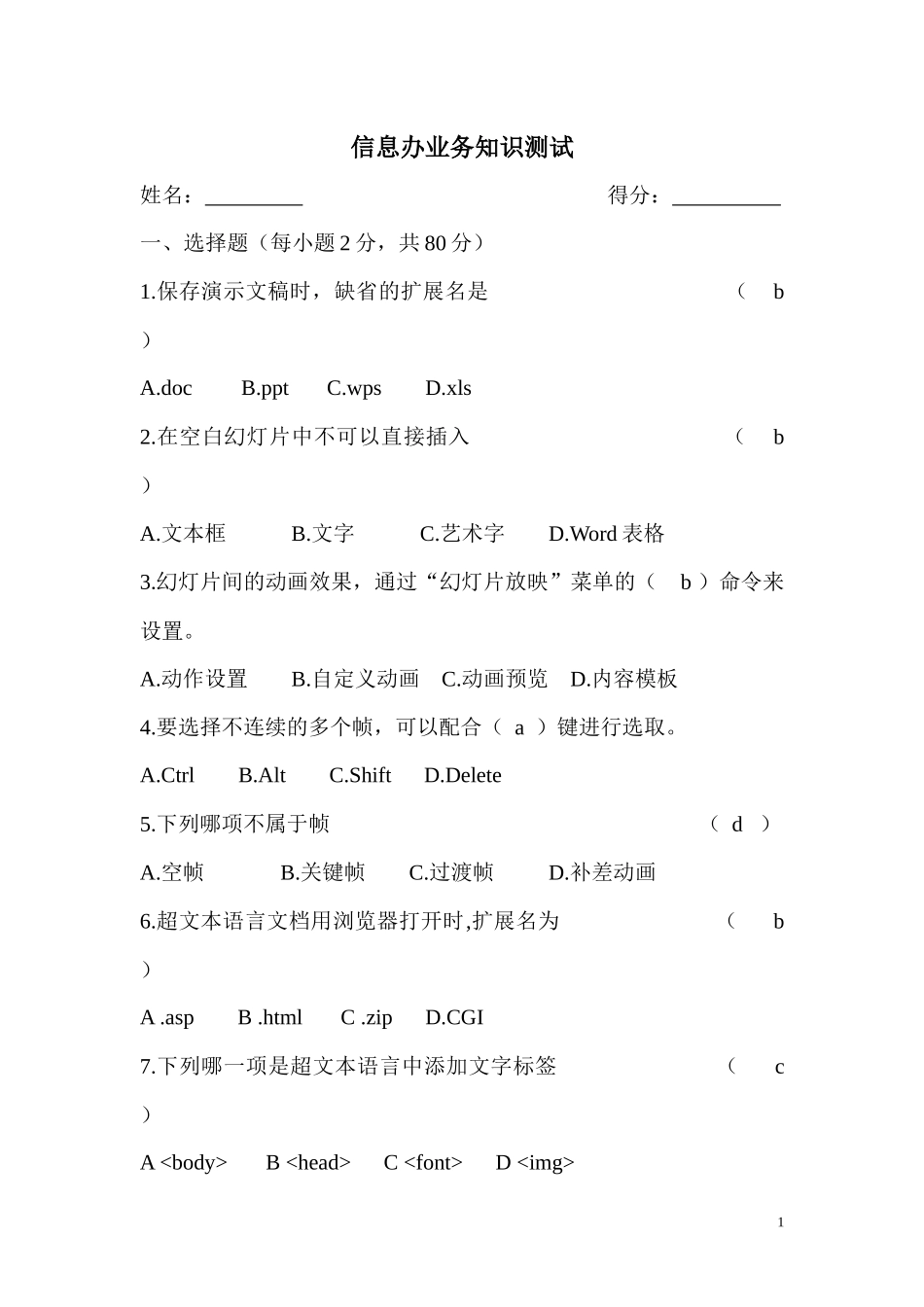 信息办业务知识测试

姓名：_________ 得分：__________

一、选择题（每小题 2 分，共 80 分）

1.保存演示文稿时，缺省的扩展名是 （ b ）

A.doc B.ppt C.wps D.xls

2.在空白幻灯片中不可以直接插入 （ b ）

A.文本框 B.文字 C.艺术字 D.Word 表格

3.幻灯片间的动画效果，通过“幻灯片放映”菜单的（ b ）命令来设置。

A.动作设置 B.自定义动画 C.动画预览 D.内容模板

4.要选择不连续的多个帧，可以配合（ a ）键进行选取。

A.Ctrl B.Alt C.Shift D.Delete

5.下列哪项不属于帧 （ d ）

A.空帧 B.关键帧 C.过渡帧 D.补差动画

6.超文本语言文档用浏览器打开时,扩展名为 （ b ）

A .asp B .html C .zip D.CGI

7.下列哪一项是超文本语言中添加文字标签 （ c ）

A <body> B <head> C <font> D <img>

1